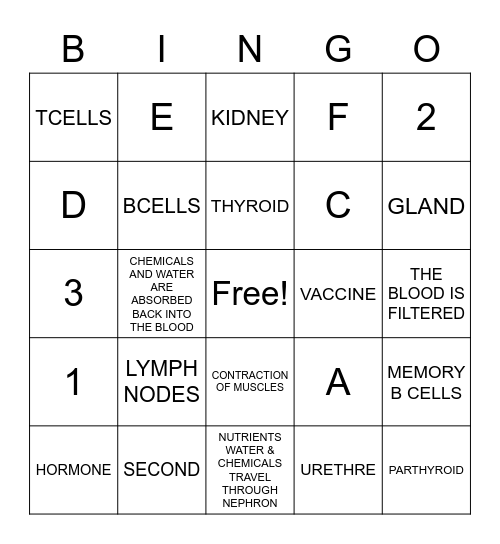 | B | I | N | G | O |
|---|---|---|---|---|
| TCELLS | E | KIDNEY | F | 2 |
| D | BCELLS | THYROID | C | GLAND |
| 3 | CHEMICALS AND WATER ARE ABSORBED BACK INTO THE BLOOD | Free! | VACCINE | THE BLOOD IS FILTERED |
| 1 | LYMPH NODES | CONTRACTION OF MUSCLES | A | MEMORY B CELLS |
| HORMONE | SECOND | NUTRIENTS WATER & CHEMICALS TRAVEL THROUGH NEPHRON | URETHRE | PARTHYROID |